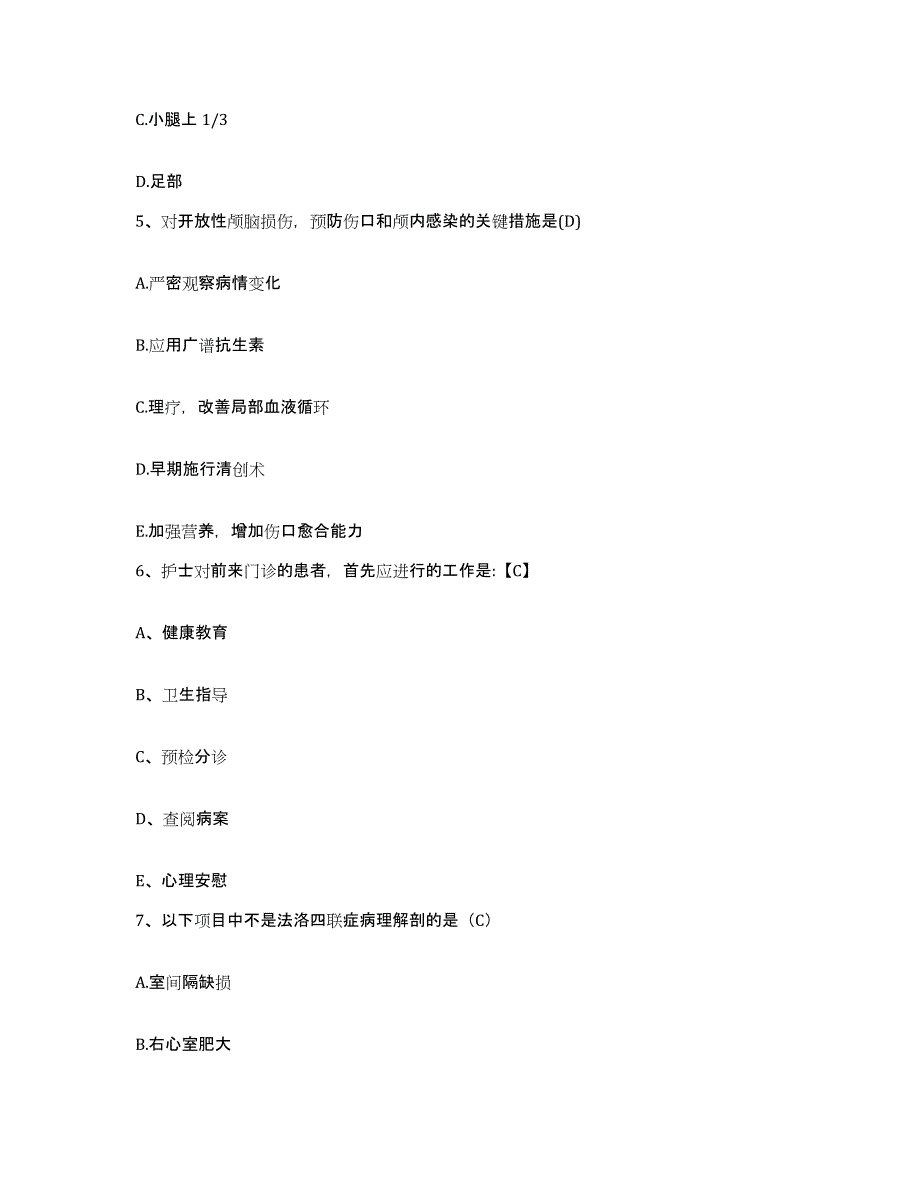 C.小腿上 1/3

D.足部

5、对开放性颅脑损伤，预防伤口和颅内感染的关键措施是(D)

A.严密观察病情变化

B.应用广谱抗生素

C.理疗，改善局部血液循环

D.早期施行清创术

E.加强营养，增加伤口愈合能力

6、护士对前来门诊的患者，首先应进行的工作是:【C】

A、健康教育

B、卫生指导

C、预检分诊

D、查阅病案

E、心理安慰

7、以下项目中不是法洛四联症病理解剖的是（C）

A.室间隔缺损

B.右心室肥大